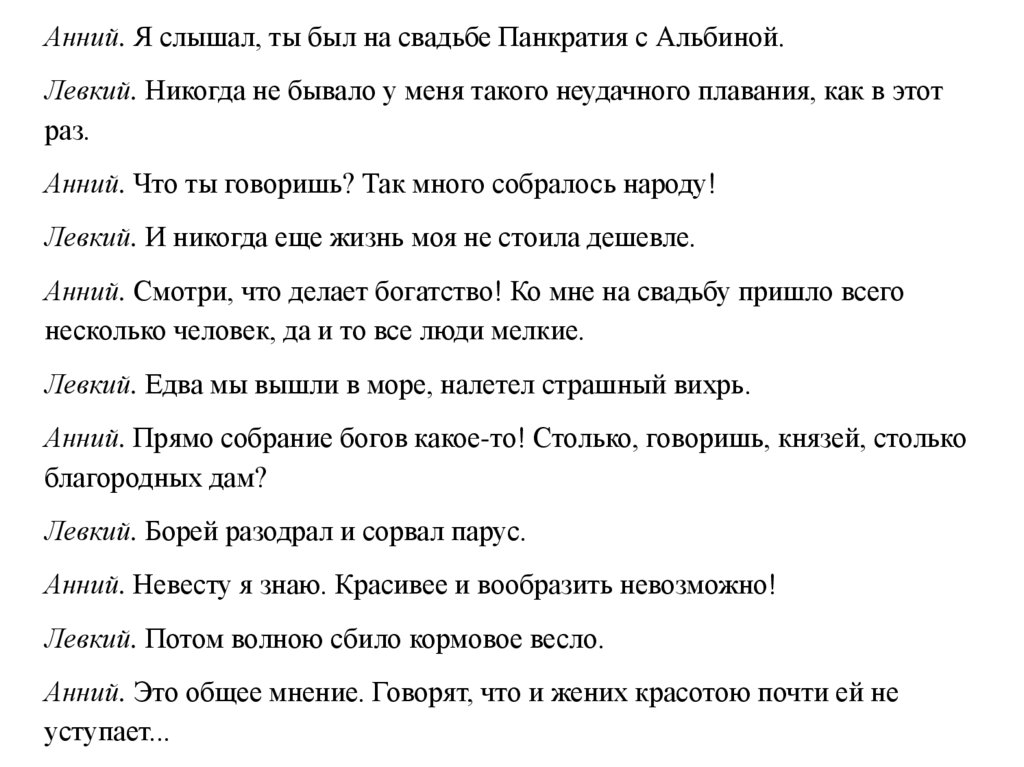 Анний. Я слышал, ты был на свадьбе Панкратия с Альбиной.

Левкий. Никогда не бывало у меня такого неудачного плавания, как в этот раз.

Анний. Что ты говоришь? Так много собралось народу!

Левкий. И никогда еще жизнь моя не стоила дешевле.

Анний. Смотри, что делает богатство! Ко мне на свадьбу пришло всего несколько человек, да и то все люди мелкие.

Левкий. Едва мы вышли в море, налетел страшный вихрь.

Анний. Прямо собрание богов какое-то! Столько, говоришь, князей, столько благородных дам?

Левкий. Борей разодрал и сорвал парус.

Анний. Невесту я знаю. Красивее и вообразить невозможно!

Левкий. Потом волною сбило кормовое весло.

Анний. Это общее мнение. Говорят, что и жених красотою почти ей не уступает...